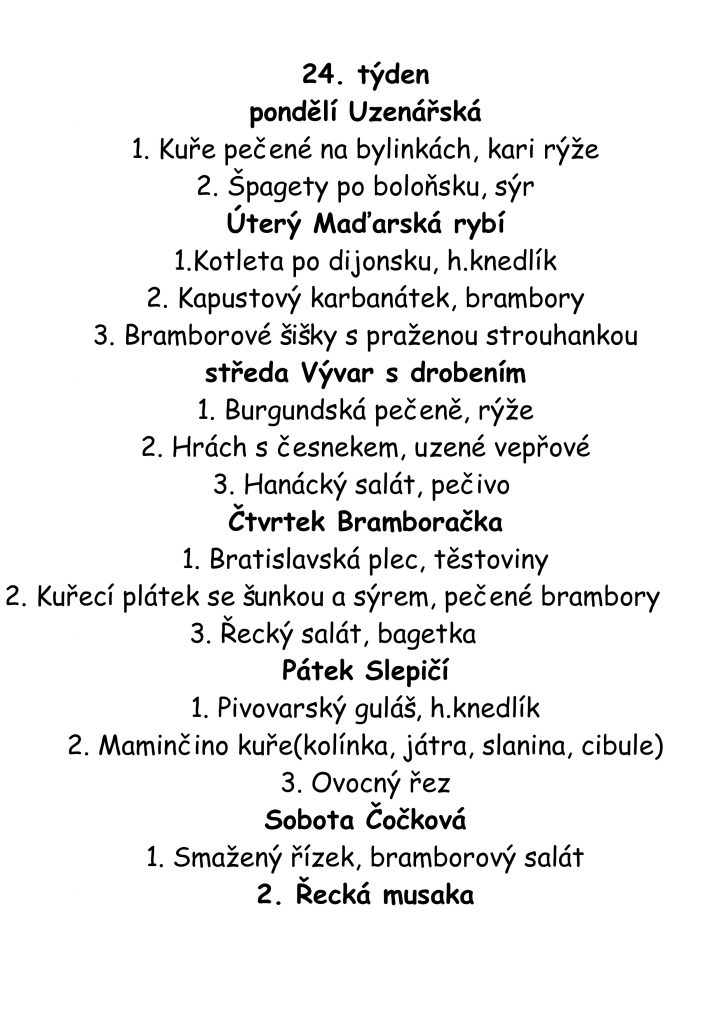 24. týden
pondělí Uzenářská
1. Kuře pečené na bylinkách, kari rýže
2. Špagety po boloňsku, sýr
Úterý Maďarská rybí
1.Kotleta po dijonsku, h.knedlík
2. Kapustový karbanátek, brambory
3. Bramborové šišky s praženou strouhankou
středa Vývar s drobením
1. Burgundská pečeně, rýže
2. Hrách s česnekem, uzené vepřové
3. Hanácký salát, pečivo
Čtvrtek Bramboračka
1. Bratislavská plec, těstoviny
2. Kuřecí plátek se šunkou a sýrem, pečené brambory
3. Řecký salát, bagetka
Pátek Slepičí
1. Pivovarský guláš, h.knedlík
2. Maminčino kuře(kolínka, játra, slanina, cibule)
3. Ovocný řez
Sobota Čočková
1. Smažený řízek, bramborový salát
2. Řecká musaka